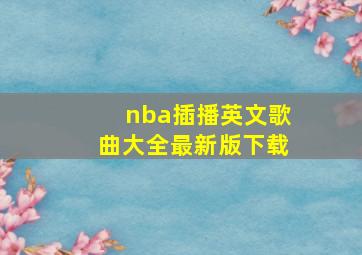 nba插播英文歌曲大全最新版下载